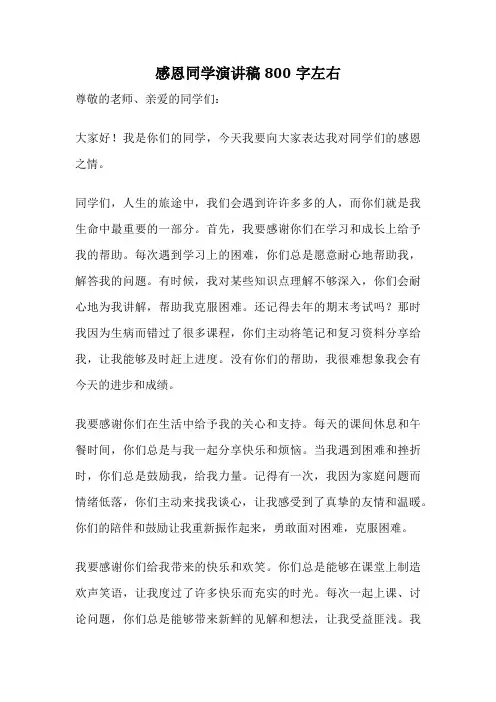 感恩同学演讲稿 800 字左右

尊敬的老师、亲爱的同学们：

大家好！我是你们的同学，今天我要向大家表达我对同学们的感恩之情。

同学们，人生的旅途中，我们会遇到许许多多的人，而你们就是我生命中最重要的一部分。首先，我要感谢你们在学习和成长上给予我的帮助。每次遇到学习上的困难，你们总是愿意耐心地帮助我，解答我的问题。有时候，我对某些知识点理解不够深入，你们会耐心地为我讲解，帮助我克服困难。还记得去年的期末考试吗？那时我因为生病而错过了很多课程，你们主动将笔记和复习资料分享给我，让我能够及时赶上进度。没有你们的帮助，我很难想象我会有今天的进步和成绩。

我要感谢你们在生活中给予我的关心和支持。每天的课间休息和午餐时间，你们总是与我一起分享快乐和烦恼。当我遇到困难和挫折时，你们总是鼓励我，给我力量。记得有一次，我因为家庭问题而情绪低落，你们主动来找我谈心，让我感受到了真挚的友情和温暖。你们的陪伴和鼓励让我重新振作起来，勇敢面对困难，克服困难。

我要感谢你们给我带来的快乐和欢笑。你们总是能够在课堂上制造欢声笑语，让我度过了许多快乐而充实的时光。每次一起上课、讨论问题，你们总是能够带来新鲜的见解和想法，让我受益匪浅。我